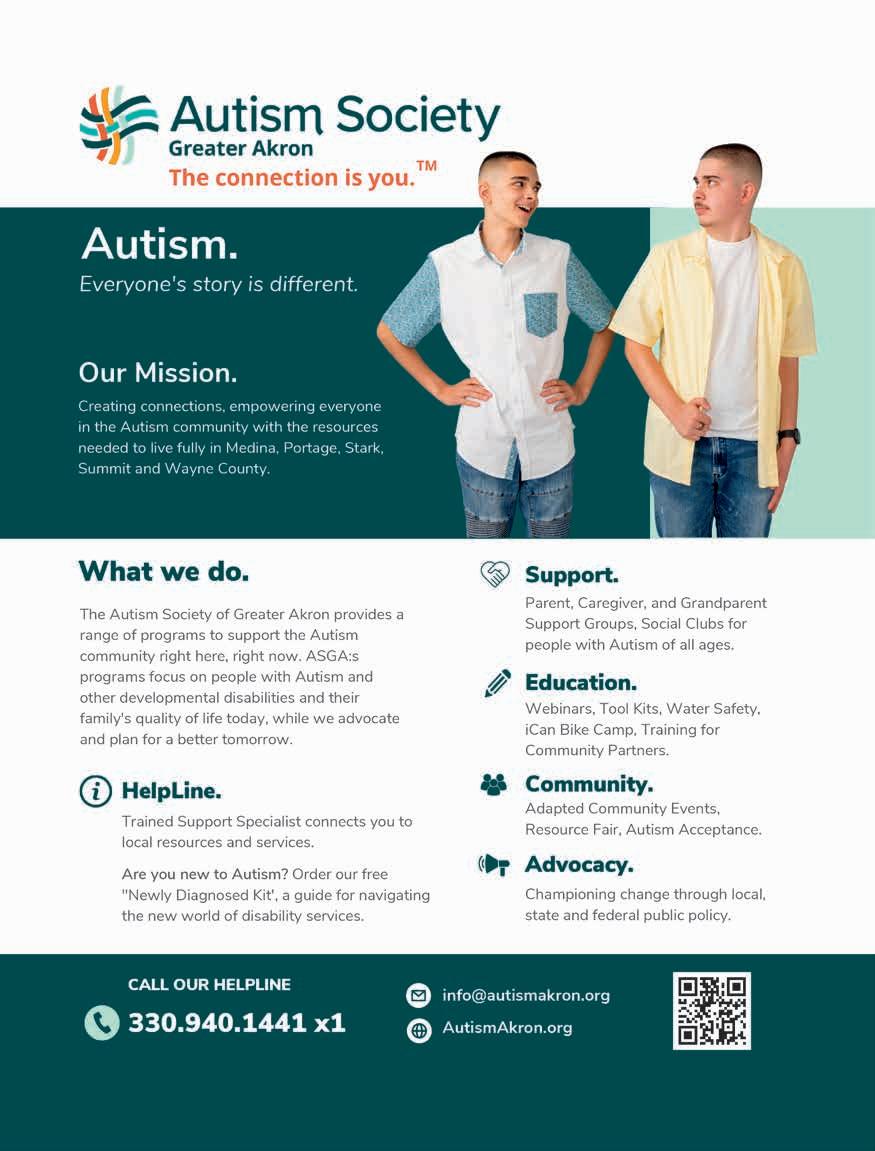 Autism Society
Greater Akron
The connection is you.™

Autism.
Everyone's story is different.

Our Mission.

Creating connections, empowering everyone in the Autism community with the resources needed to live fully in Medina, Portage, Stark, Summit and Wayne County.

What we do.

The Autism Society of Greater Akron provides a range of programs to support the Autism community right here, right now. ASGA:s programs focus on people with Autism and other developmental disabilities and their family's quality of life today, while we advocate and plan for a better tomorrow.

HelpLine.

Trained Support Specialist connects you to local resources and services.

Are you new to Autism? Order our free "Newly Diagnosed Kit', a guide for navigating the new world of disability services.

Support.

Parent, Caregiver, and Grandparent Support Groups, Social Clubs for people with Autism of all ages.

Education.

Webinars, Tool Kits, Water Safety, iCan Bike Camp, Training for Community Partners.

Community.

Adapted Community Events, Resource Fair, Autism Acceptance.

Advocacy.

Championing change through local, state and federal public policy.

CALL OUR HELPLINE
330.940.1441 x1

info@autismakron.org
AutismAkron.org